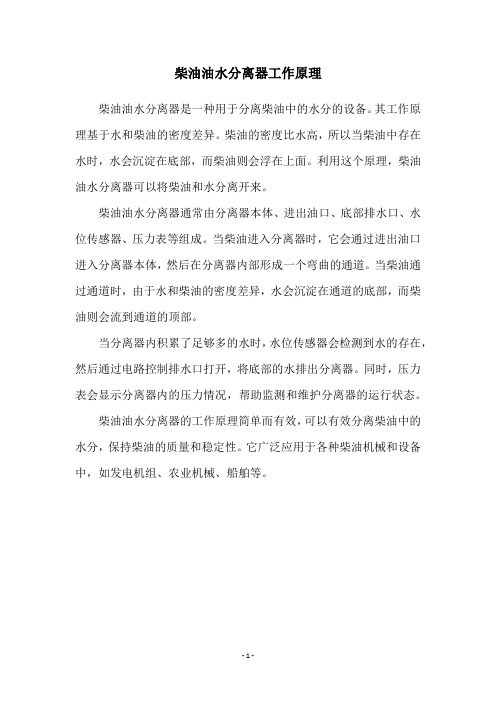 柴油油水分离器工作原理

柴油油水分离器是一种用于分离柴油中的水分的设备。其工作原理基于水和柴油的密度差异。柴油的密度比水高，所以当柴油中存在水时，水会沉淀在底部，而柴油则会浮在上面。利用这个原理，柴油油水分离器可以将柴油和水分离开来。

柴油油水分离器通常由分离器本体、进出油口、底部排水口、水位传感器、压力表等组成。当柴油进入分离器时，它会通过进出油口进入分离器本体，然后在分离器内部形成一个弯曲的通道。当柴油通过通道时，由于水和柴油的密度差异，水会沉淀在通道的底部，而柴油则会流到通道的顶部。

当分离器内积累了足够多的水时，水位传感器会检测到水的存在，然后通过电路控制排水口打开，将底部的水排出分离器。同时，压力表会显示分离器内的压力情况，帮助监测和维护分离器的运行状态。

柴油油水分离器的工作原理简单而有效，可以有效分离柴油中的水分，保持柴油的质量和稳定性。它广泛应用于各种柴油机械和设备中，如发电机组、农业机械、船舶等。

- 1 -